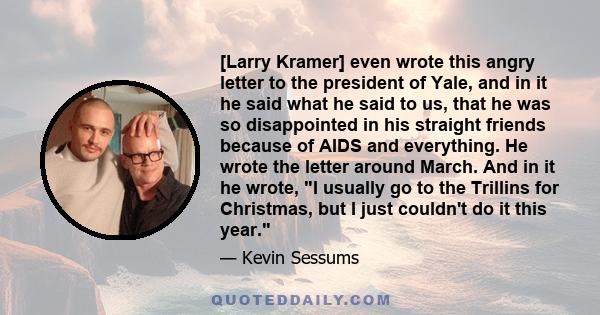 [Larry Kramer] even wrote this angry letter to the president of Yale, and in it he said what he said to us, that he was so disappointed in his straight friends because of AIDS and everything. He wrote the letter around March. And in it he wrote, "I usually go to the Trillins for Christmas, but I just couldn't do it this year."

— Kevin Sessums

QUOTEDDAILY.COM